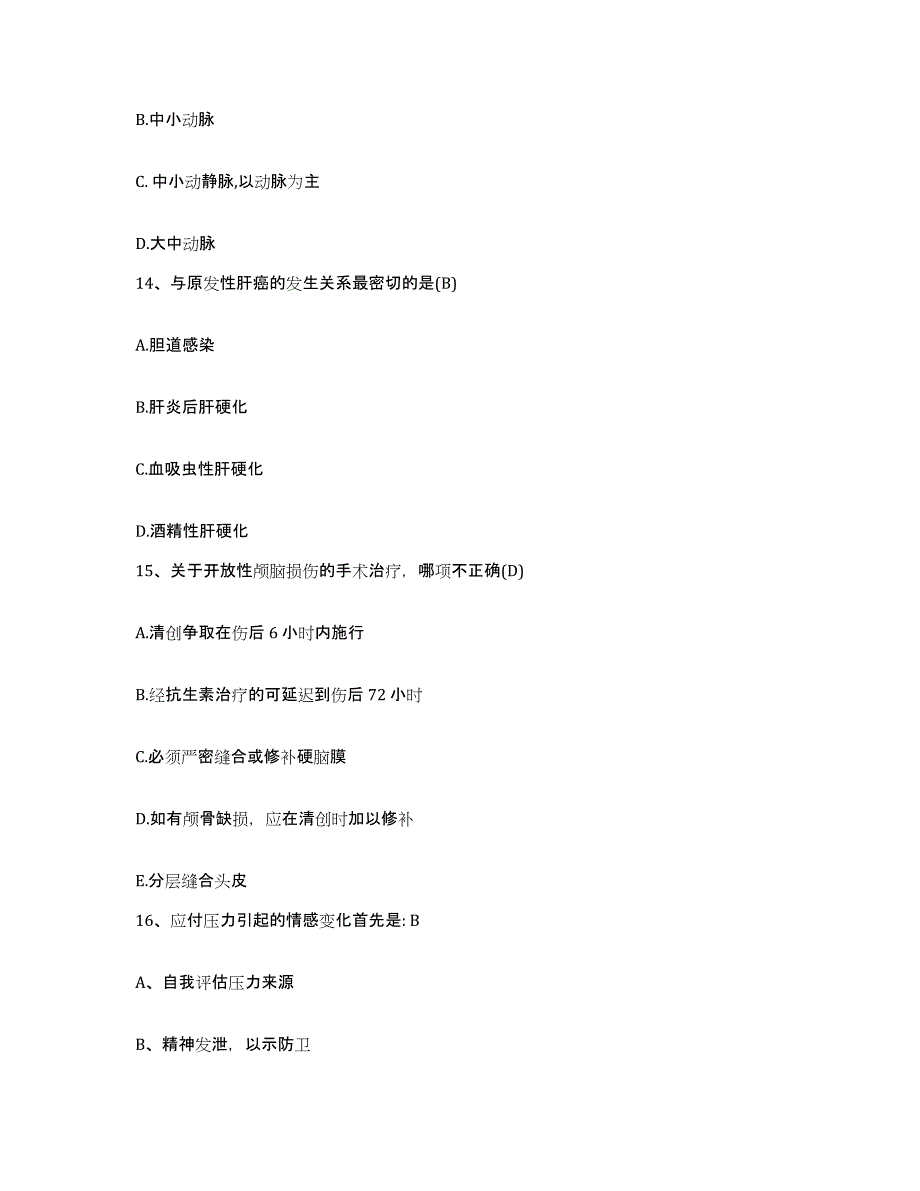 B.中小动脉

C. 中小动静脉,以动脉为主

D.大中动脉

14、与原发性肝癌的发生关系最密切的是(B)

A.胆道感染

B.肝炎后肝硬化

C.血吸虫性肝硬化

D.酒精性肝硬化

15、关于开放性颅脑损伤的手术治疗，哪项不正确(D)

A.清创争取在伤后 6 小时内施行

B.经抗生素治疗的可延迟到伤后 72 小时

C.必须严密缝合或修补硬脑膜

D.如有颅骨缺损，应在清创时加以修补

E.分层缝合头皮

16、应付压力引起的情感变化首先是: B

A、自我评估压力来源

B、精神发泄，以示防卫